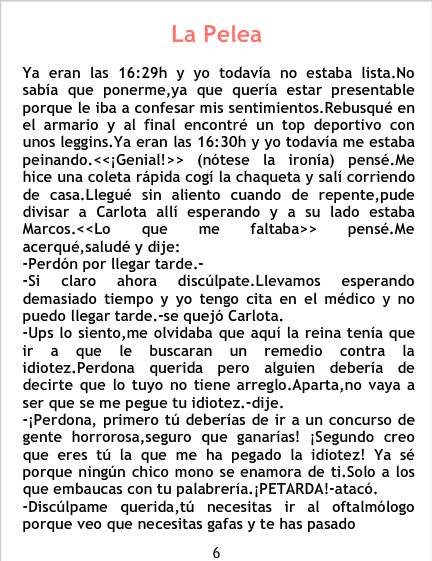 La Pelea

Ya eran las 16:29h y yo todavía no estaba lista.No sabía que ponerme,ya que quería estar presentable porque le iba a confesar mis sentimientos.Rebusqué en el armario y al final encontré un top deportivo con unos leggins.Ya eran las 16:30h y yo todavía me estaba peinando.<<¡Genial!>> (nótese la ironía) pensé.Me hice una coleta rápida cogí la chaqueta y salí corriendo de casa.Llegué sin aliento cuando de repente,pude divisar a Carlota allí esperando y a su lado estaba Marcos.<<Lo que me faltaba>> pensé.Me acerqué,saludé y dije:

-Perdón por llegar tarde.-

-Si claro ahora discúlpate.Llevamos esperando demasiado tiempo y yo tengo cita en el médico y no puedo llegar tarde.-se quejó Carlota.

-Ups lo siento,me olvidaba que aquí la reina tenía que ir a que le buscaran un remedio contra la idiotez.Perdona querida pero alguien debería de decirte que lo tuyo no tiene arreglo.Aparta,no vaya a ser que se me pegue tu idiotez.-dije.

-¡Perdona, primero tú deberías de ir a un concurso de gente horrorosa,seguro que ganarías! ¡Segundo creo que eres tú la que me ha pegado la idiotez! Ya sé porque ningún chico mono se enamora de ti.Solo a los que embaucas con tu palabrería.¡PETARDA!-atacó.

-Discúlpame querida,tú necesitas ir al oftalmólogo porque veo que necesitas gafas y te has pasado

6